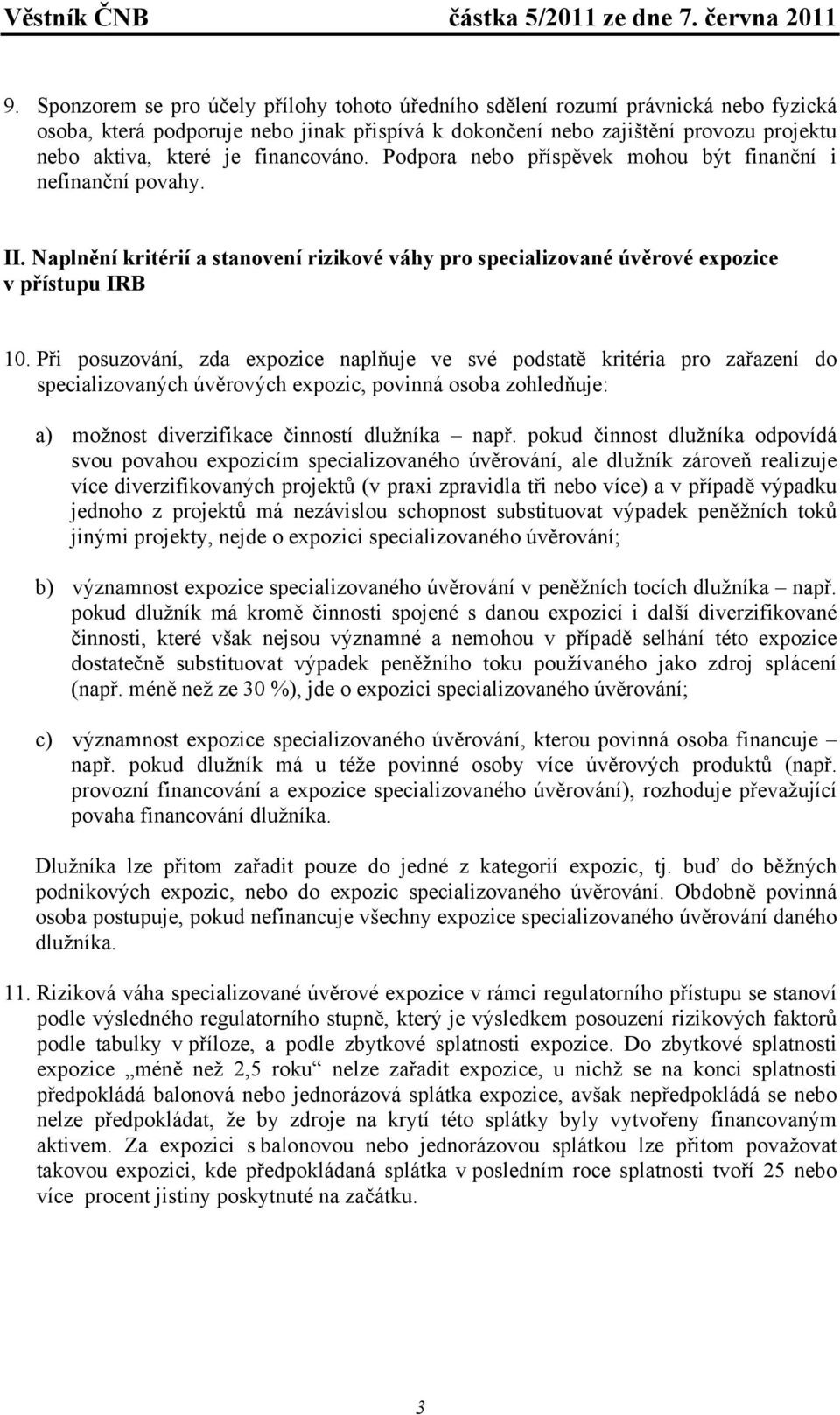 Věstník ČNB částka 5/2011 ze dne 7. června 2011

9. Sponzorem se pro účely přílohy tohoto úředního sdělení rozumí právnická nebo fyzická osoba, která podporuje nebo jinak přispívá k dokončení nebo zajištění provozu projektu nebo aktiva, které je financováno. Podpora nebo příspěvek mohou být finanční i nefinanční povahy.

II. Naplnění kritérií a stanovení rizikové váhy pro specializované úvěrové expozice v přístupu IRB

10. Při posuzování, zda expozice naplňuje ve své podstatě kritéria pro zařazení do specializovaných úvěrových expozic, povinná osoba zohledňuje:

a) možnost diverzifikace činností dlužníka – např. pokud činnost dlužníka odpovídá svou povahou expozicím specializovaného úvěrování, ale dlužník zároveň realizuje více diverzifikovaných projektů (v praxi zpravidla tři nebo více) a v případě výpadku jednoho z projektů má nezávislou schopnost substituovat výpadek peněžních toků jinými projekty, nejde o expozici specializovaného úvěrování;

b) významnost expozice specializovaného úvěrování v peněžních tocích dlužníka – např. pokud dlužník má kromě činnosti spojené s danou expozicí i další diverzifikované činnosti, které však nejsou významné a nemohou v případě selhání této expozice dostatečně substituovat výpadek peněžního toku používaného jako zdroj splácení (např. méně než ze 30 %), jde o expozici specializovaného úvěrování;

c) významnost expozice specializovaného úvěrování, kterou povinná osoba financuje – např. pokud dlužník má u téže povinné osoby více úvěrových produktů (např. provozní financování a expozice specializovaného úvěrování), rozhoduje převažující povaha financování dlužníka.

Dlužníka lze přitom zařadit pouze do jedné z kategorií expozic, tj. buď do běžných podnikových expozic, nebo do expozic specializovaného úvěrování. Obdobně povinná osoba postupuje, pokud nefinancuje všechny expozice specializovaného úvěrování daného dlužníka.

11. Riziková váha specializované úvěrové expozice v rámci regulatorního přístupu se stanoví podle výsledného regulatorního stupně, který je výsledkem posouzení rizikových faktorů podle tabulky v příloze, a podle zbytkové splatnosti expozice. Do zbytkové splatnosti expozice „méně než 2,5 roku“ nelze zařadit expozice, u nichž se na konci splatnosti předpokládá balonová nebo jednorázová splátka expozice, avšak nepředpokládá se nebo nelze předpokládat, že by zdroje na krytí této splátky byly vytvořeny financovaným aktivem. Za expozici s balonovou nebo jednorázovou splátkou lze přitom považovat takovou expozici, kde předpokládaná splátka v posledním roce splatnosti tvoří 25 nebo více procent jistiny poskytnuté na začátku.

3